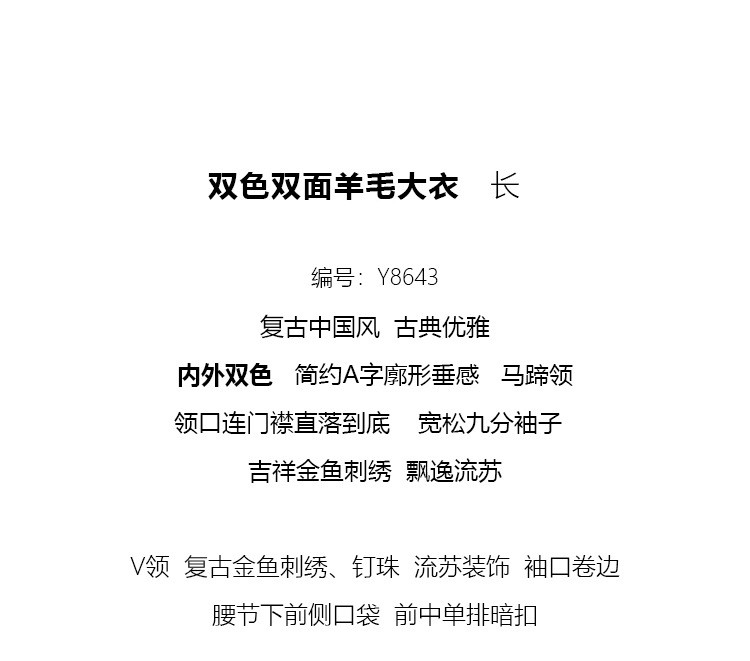 双色双面羊毛大衣　长

编号：Y8643

复古中国风　古典优雅

内外双色　简约A字廓形垂感　马蹄领

领口连门襟直落到底　宽松九分袖子

吉祥金鱼刺绣　飘逸流苏

V领　复古金鱼刺绣、钉珠　流苏装饰　袖口卷边

腰节下前侧口袋　前中单排暗扣